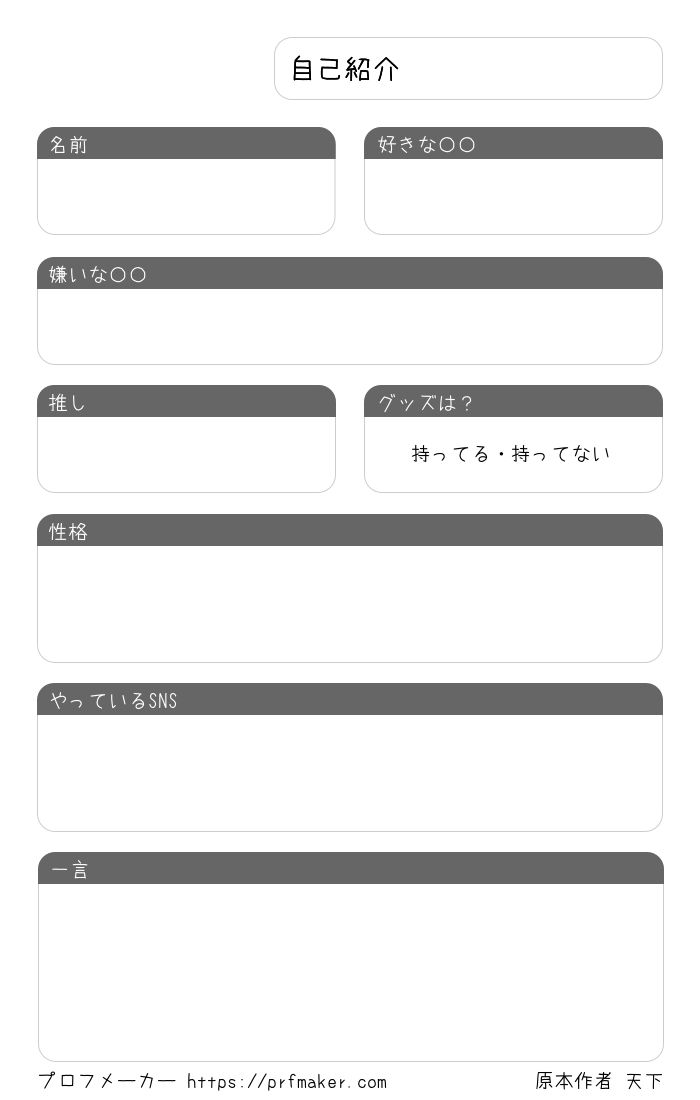 自己紹介

名前

好きな○○

嫌いな○○

推し

グッズは？

持ってる・持ってない

性格

やっているSNS

一言

プロフメーカー https://prfmaker.com

原本作者 天下